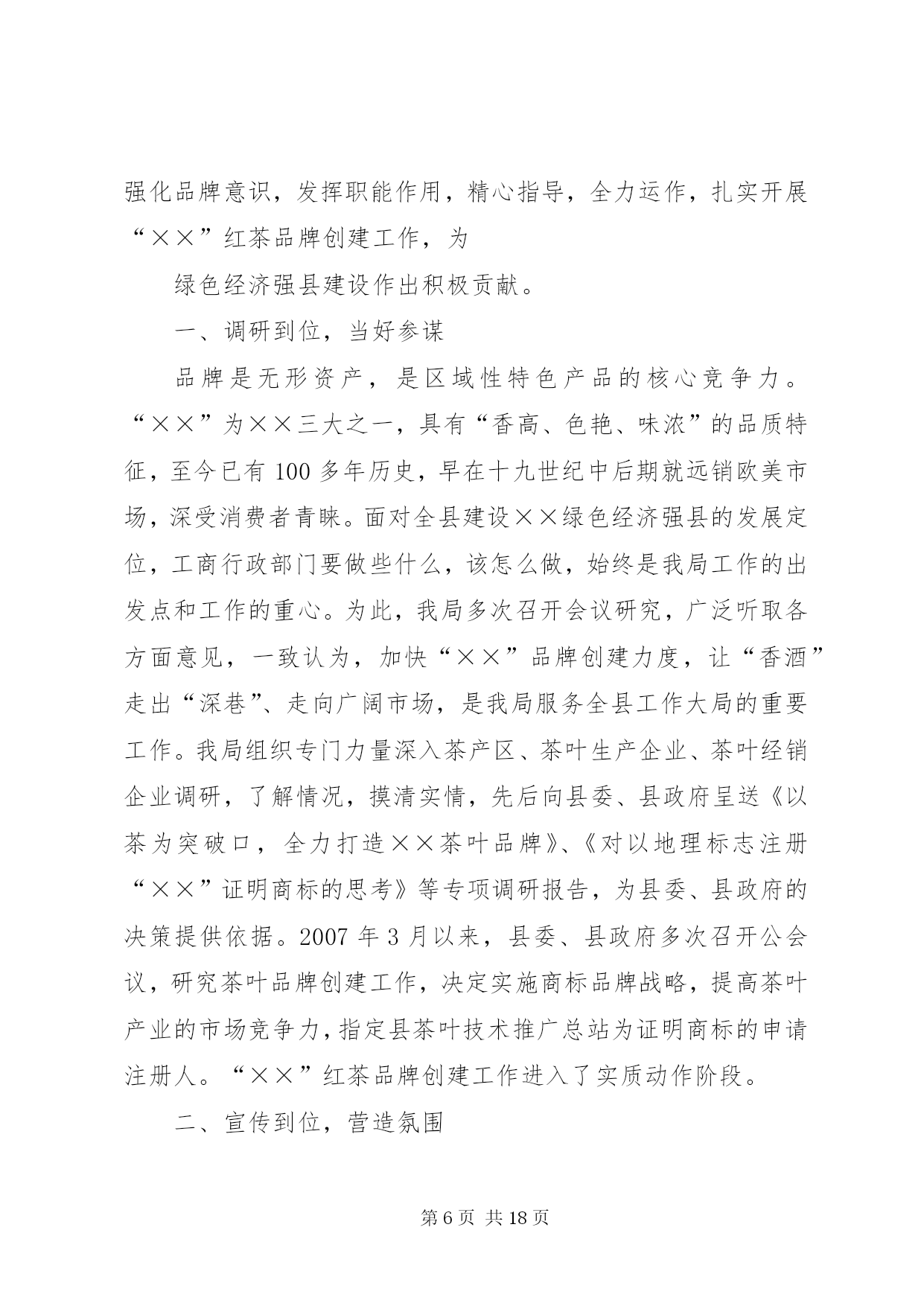 强化品牌意识，发挥职能作用，精心指导，全力运作，扎实开展“××”红茶品牌创建工作，为

绿色经济强县建设作出积极贡献。

一、调研到位，当好参谋

品牌是无形资产，是区域性特色产品的核心竞争力。“××”为××三大之一，具有“香高、色艳、味浓”的品质特征，至今已有100多年历史，早在十九世纪中后期就远销欧美市场，深受消费者青睐。面对全县建设××绿色经济强县的发展定位，工商行政部门要做些什么，该怎么做，始终是我局工作的出发点和工作的重心。为此，我局多次召开会议研究，广泛听取各方面意见，一致认为，加快“××”品牌创建力度，让“香酒”走出“深巷”、走向广阔市场，是我局服务全县工作大局的重要工作。我局组织专门力量深入茶产区、茶叶生产企业、茶叶经销企业调研，了解情况，摸清实情，先后向县委、县政府呈送《以茶为突破口，全力打造××茶叶品牌》、《对以地理标志注册“××”证明商标的思考》等专项调研报告，为县委、县政府的决策提供依据。2007年3月以来，县委、县政府多次召开公会议，研究茶叶品牌创建工作，决定实施商标品牌战略，提高茶叶产业的市场竞争力，指定县茶叶技术推广总站为证明商标的申请注册人。“××”红茶品牌创建工作进入了实质动作阶段。

二、宣传到位，营造氛围

第6页 共18页